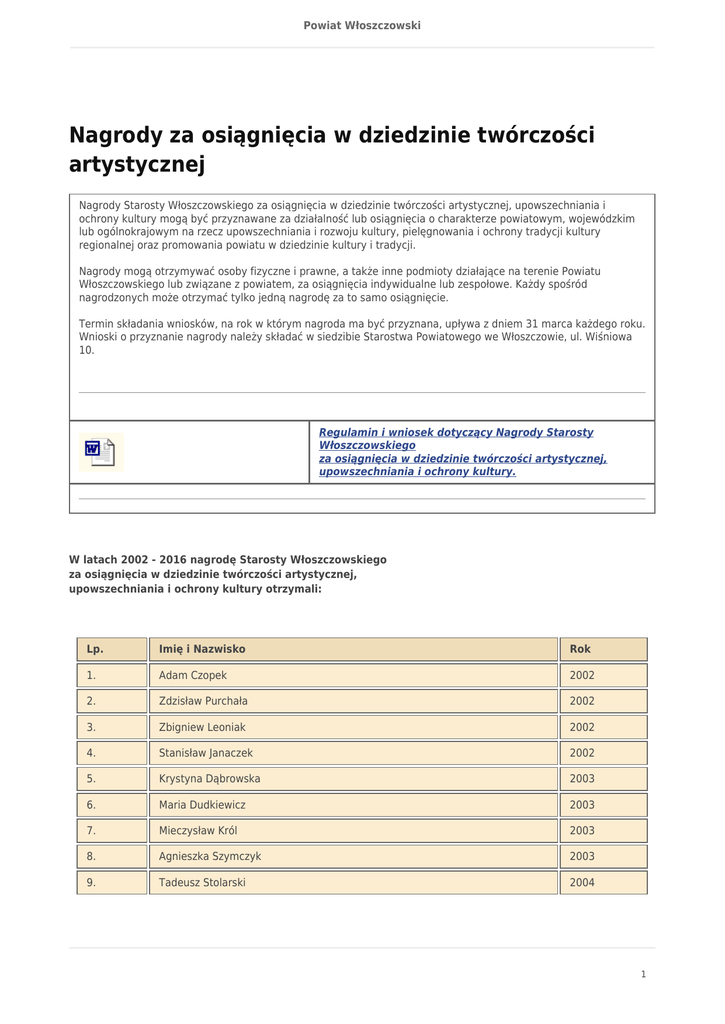 Powiat Włoszczowski

Nagrody za osiągnięcia w dziedzinie twórczości artystycznej

Nagrody Starosty Włoszczowskiego za osiągnięcia w dziedzinie twórczości artystycznej, upowszechniania i ochrony kultury mogą być przyznawane za działalność lub osiągnięcia o charakterze powiatowym, wojewódzkim lub ogólnokrajowym na rzecz upowszechniania i rozwoju kultury, pielęgnowania i ochrony tradycji kultury regionalnej oraz promowania powiatu w dziedzinie kultury i tradycji.

Nagrody mogą otrzymywać osoby fizyczne i prawne, a także inne podmioty działające na terenie Powiatu Włoszczowskiego lub związane z powiatem, za osiągnięcia indywidualne lub zespołowe. Każdy spośród nagrodzonych może otrzymać tylko jedną nagrodę za to samo osiągnięcie.

Termin składania wniosków, na rok w którym nagroda ma być przyznana, upływa z dniem 31 marca każdego roku. Wnioski o przyznanie nagrody należy składać w siedzibie Starostwa Powiatowego we Włoszczowie, ul. Wiśniowa 10.

Regulamin i wniosek dotyczący Nagrody Starosty Włoszczowskiego za osiągnięcia w dziedzinie twórczości artystycznej, upowszechniania i ochrony kultury.

W latach 2002 - 2016 nagrodę Starosty Włoszczowskiego za osiągnięcia w dziedzinie twórczości artystycznej, upowszechniania i ochrony kultury otrzymali:

| Lp. | Imię i Nazwisko | Rok |
|---|---|---|
| 1. | Adam Czopek | 2002 |
| 2. | Zdzisław Purchała | 2002 |
| 3. | Zbigniew Leoniak | 2002 |
| 4. | Stanisław Janaczek | 2002 |
| 5. | Krystyna Dąbrowska | 2003 |
| 6. | Maria Dudkiewicz | 2003 |
| 7. | Mieczysław Król | 2003 |
| 8. | Agnieszka Szymczyk | 2003 |
| 9. | Tadeusz Stolarski | 2004 |

1